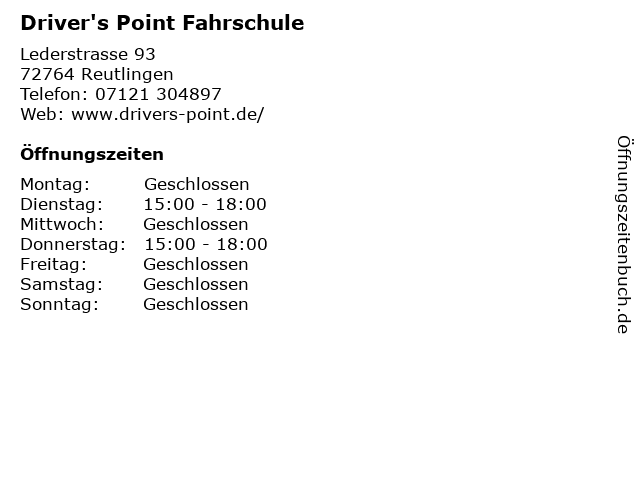 Driver's Point Fahrschule

Lederstrasse 93
72764 Reutlingen
Telefon: 07121 304897
Web: www.drivers-point.de/

Öffnungszeiten

Montag: Geschlossen
Dienstag: 15:00 - 18:00
Mittwoch: Geschlossen
Donnerstag: 15:00 - 18:00
Freitag: Geschlossen
Samstag: Geschlossen
Sonntag: Geschlossen

Öffnungszeitenbuch.de